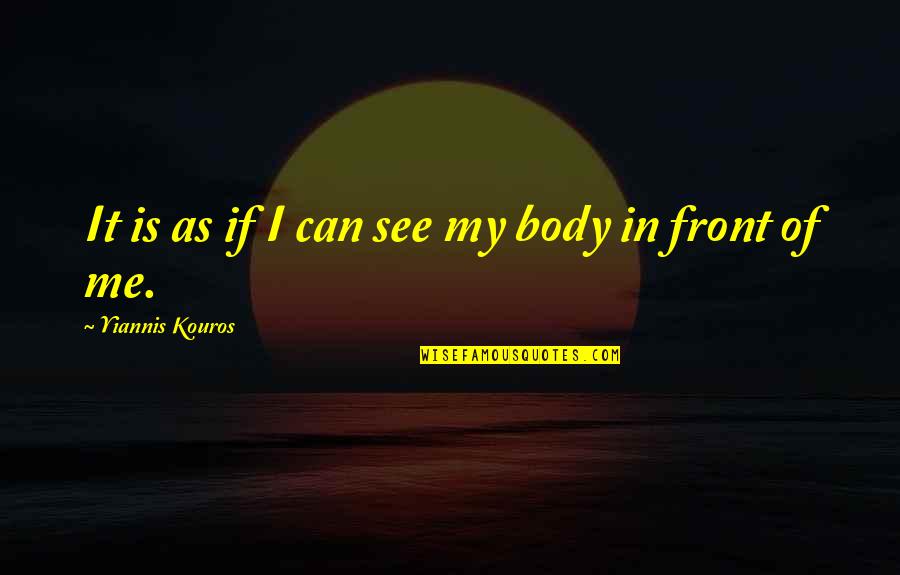 It is as if I can see my body in front of me.

~Yiannis Kouros

WISEFAMOUSQUOTES.COM